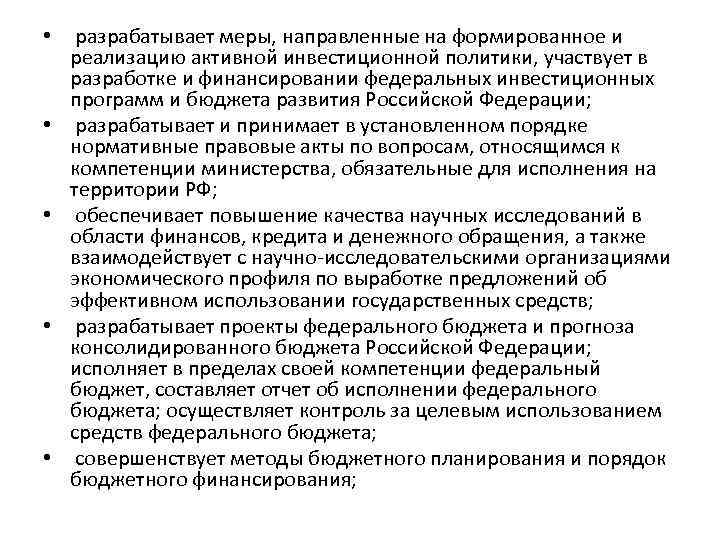 • разрабатывает меры, направленные на формированное и реализацию активной инвестиционной политики, участвует в разработке и финансировании федеральных инвестиционных программ и бюджета развития Российской Федерации;

• разрабатывает и принимает в установленном порядке нормативные правовые акты по вопросам, относящимся к компетенции министерства, обязательные для исполнения на территории РФ;

• обеспечивает повышение качества научных исследований в области финансов, кредита и денежного обращения, а также взаимодействует с научно-исследовательскими организациями экономического профиля по выработке предложений об эффективном использовании государственных средств;

• разрабатывает проекты федерального бюджета и прогноза консолидированного бюджета Российской Федерации; исполняет в пределах своей компетенции федеральный бюджет, составляет отчет об исполнении федерального бюджета; осуществляет контроль за целевым использованием средств федерального бюджета;

• совершенствует методы бюджетного планирования и порядок бюджетного финансирования;